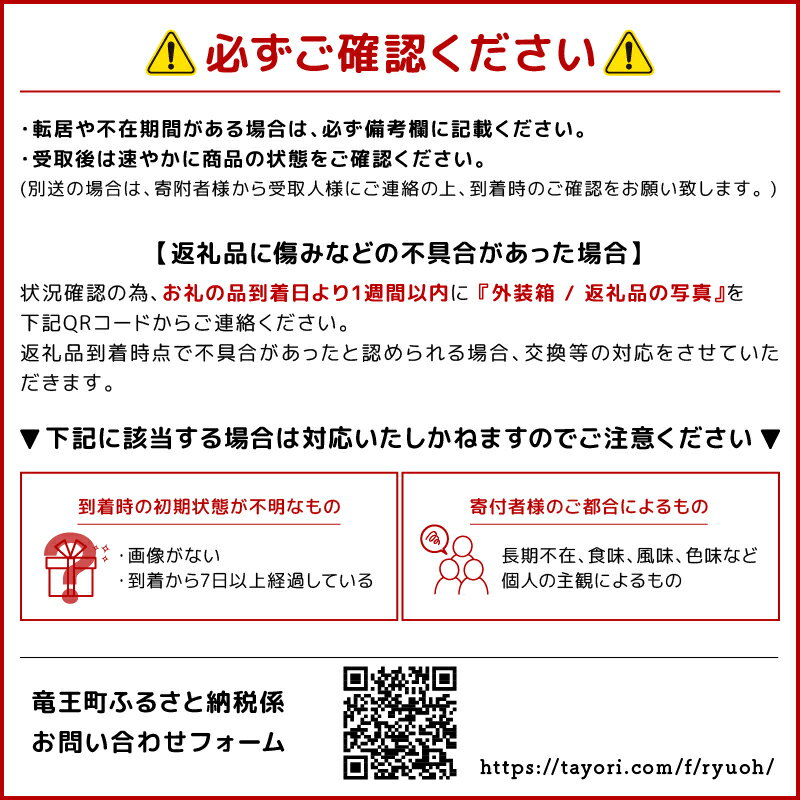 必ずご確認ください

・転居や不在期間がある場合は、必ず備考欄に記載ください。
・受取後は速やかに商品の状態をご確認ください。
(別送の場合は、寄附者様から受取人様にご連絡の上、到着時のご確認をお願い致します。)

【返礼品に傷みなどの不具合があった場合】
状況確認の為、お礼の品到着日より1週間以内に『外装箱 / 返礼品の写真』を下記QRコードからご連絡ください。
返礼品到着時点で不具合があったと認められる場合、交換等の対応をさせていただきます。

▼下記に該当する場合は対応いたしかねますのでご注意ください▼

到着時の初期状態が不明なもの
・画像がない
・到着から7日以上経過している

寄付者様のご都合によるもの
長期不在、食味、風味、色味など個人の主観によるもの

竜王町ふるさと納税係
お問い合わせフォーム

https://tayori.com/f/ryuoh/